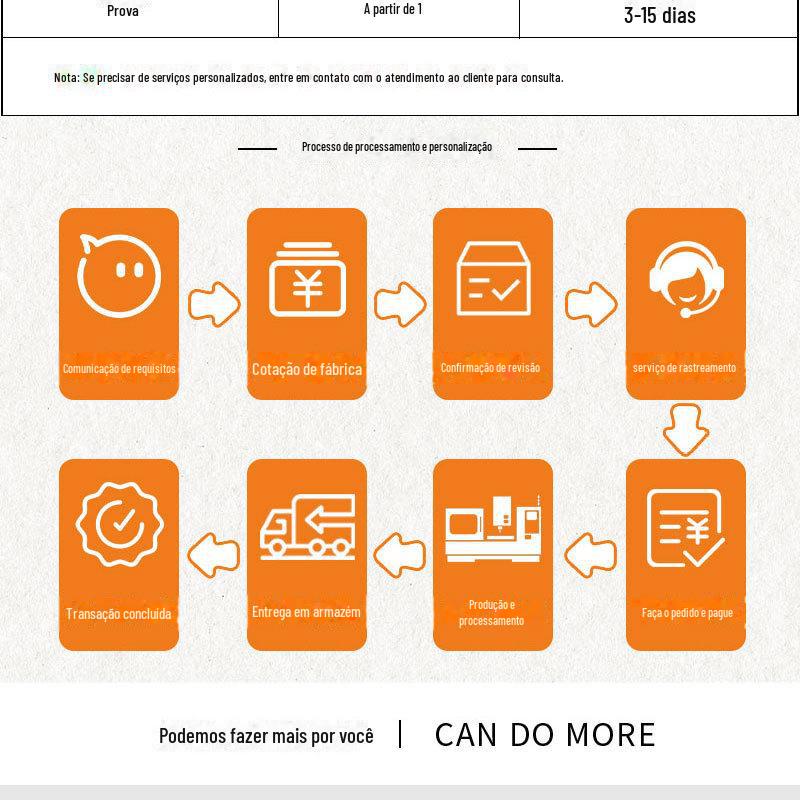 | Prova | A partir de 1 | 3-15 dias |
|---|---|---|

Nota: Se precisar de serviços personalizados, entre em contato com o atendimento ao cliente para consulta.

Processo de processamento e personalização

Comunicação de requisitos

Cotação de fábrica

Confirmação de revisão

serviço de rastreamento

Faça o pedido e pague

Produção e processamento

Entrega em armazém

Transação concluída

Podemos fazer mais por você | CAN DO MORE